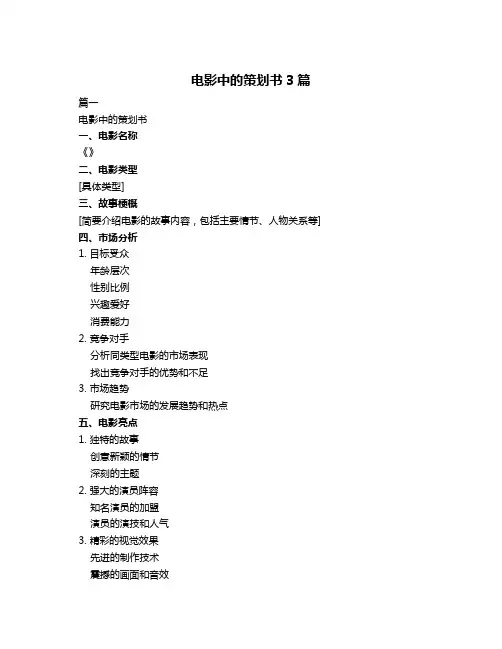 电影中的策划书 3 篇

篇一

电影中的策划书

一、电影名称

《》

二、电影类型

[具体类型]

三、故事梗概

[简要介绍电影的故事内容，包括主要情节、人物关系等]

四、市场分析

1. 目标受众

年龄层次

性别比例

兴趣爱好

消费能力

2. 竞争对手

分析同类型电影的市场表现

找出竞争对手的优势和不足

3. 市场趋势

研究电影市场的发展趋势和热点

五、电影亮点

1. 独特的故事

创意新颖的情节

深刻的主题

2. 强大的演员阵容

知名演员的加盟

演员的演技和人气

3. 精彩的视觉效果

先进的制作技术

震撼的画面和音效